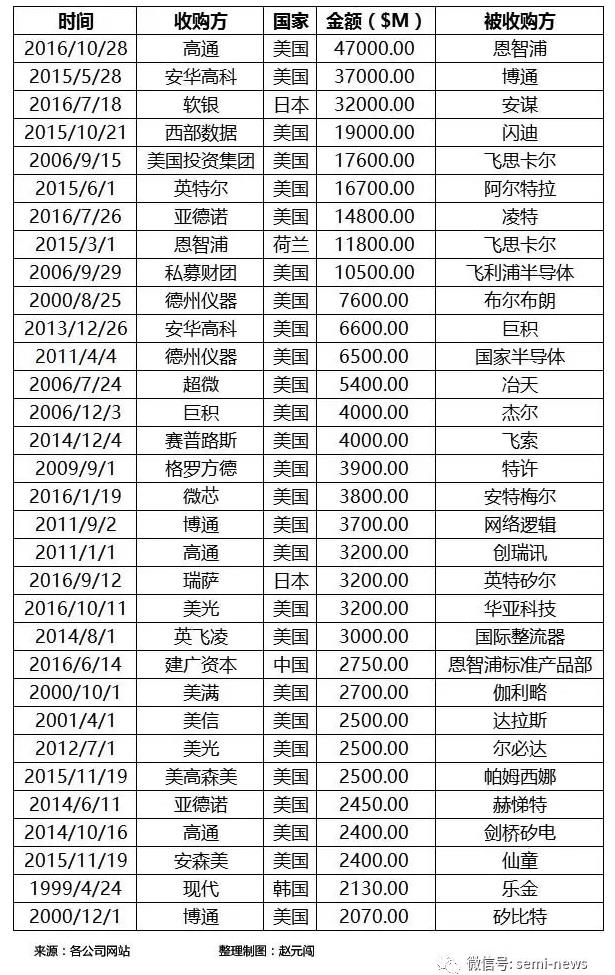 | 时间 | 收购方 | 国家 | 金额（$M） | 被收购方 |
|---|---|---|---|---|
| 2016/10/28 | 高通 | 美国 | 47000.00 | 恩智浦 |
| 2015/5/28 | 安华高科 | 美国 | 37000.00 | 博通 |
| 2016/7/18 | 软银 | 日本 | 32000.00 | 安谋 |
| 2015/10/21 | 西部数据 | 美国 | 19000.00 | 闪迪 |
| 2006/9/15 | 美国投资集团 | 美国 | 17600.00 | 飞思卡尔 |
| 2015/6/1 | 英特尔 | 美国 | 16700.00 | 阿尔特拉 |
| 2016/7/26 | 亚德诺 | 美国 | 14800.00 | 凌特 |
| 2015/3/1 | 恩智浦 | 荷兰 | 11800.00 | 飞思卡尔 |
| 2006/9/29 | 私募财团 | 美国 | 10500.00 | 飞利浦半导体 |
| 2000/8/25 | 德州仪器 | 美国 | 7600.00 | 布尔布朗 |
| 2013/12/26 | 安华高科 | 美国 | 6600.00 | 巨积 |
| 2011/4/4 | 德州仪器 | 美国 | 6500.00 | 国家半导体 |
| 2006/7/24 | 超微 | 美国 | 5400.00 | 冶天 |
| 2006/12/3 | 巨积 | 美国 | 4000.00 | 杰尔 |
| 2014/12/4 | 赛普路斯 | 美国 | 4000.00 | 飞索 |
| 2009/9/1 | 格罗方德 | 美国 | 3900.00 | 特许 |
| 2016/1/19 | 微芯 | 美国 | 3800.00 | 安特梅尔 |
| 2011/9/2 | 博通 | 美国 | 3700.00 | 网络逻辑 |
| 2011/1/1 | 高通 | 美国 | 3200.00 | 创瑞讯 |
| 2016/9/12 | 瑞萨 | 日本 | 3200.00 | 英特矽尔 |
| 2016/10/11 | 美光 | 美国 | 3200.00 | 华亚科技 |
| 2014/8/1 | 英飞凌 | 美国 | 3000.00 | 国际整流器 |
| 2016/6/14 | 建广资本 | 中国 | 2750.00 | 恩智浦标准产品部 |
| 2000/10/1 | 美满 | 美国 | 2700.00 | 伽利略 |
| 2001/4/1 | 美信 | 美国 | 2500.00 | 达拉斯 |
| 2012/7/1 | 美光 | 美国 | 2500.00 | 尔必达 |
| 2015/11/19 | 美高森美 | 美国 | 2500.00 | 帕姆西娜 |
| 2014/6/11 | 亚德诺 | 美国 | 2450.00 | 赫悌特 |
| 2014/10/16 | 高通 | 美国 | 2400.00 | 剑桥矽电 |
| 2015/11/19 | 安森美 | 美国 | 2400.00 | 仙童 |
| 1999/4/24 | 现代 | 韩国 | 2130.00 | 乐金 |
| 2000/12/1 | 博通 | 美国 | 2070.00 | 矽比特 |

来源：各公司网站 整理制图：赵元闯

微信号: semi-news